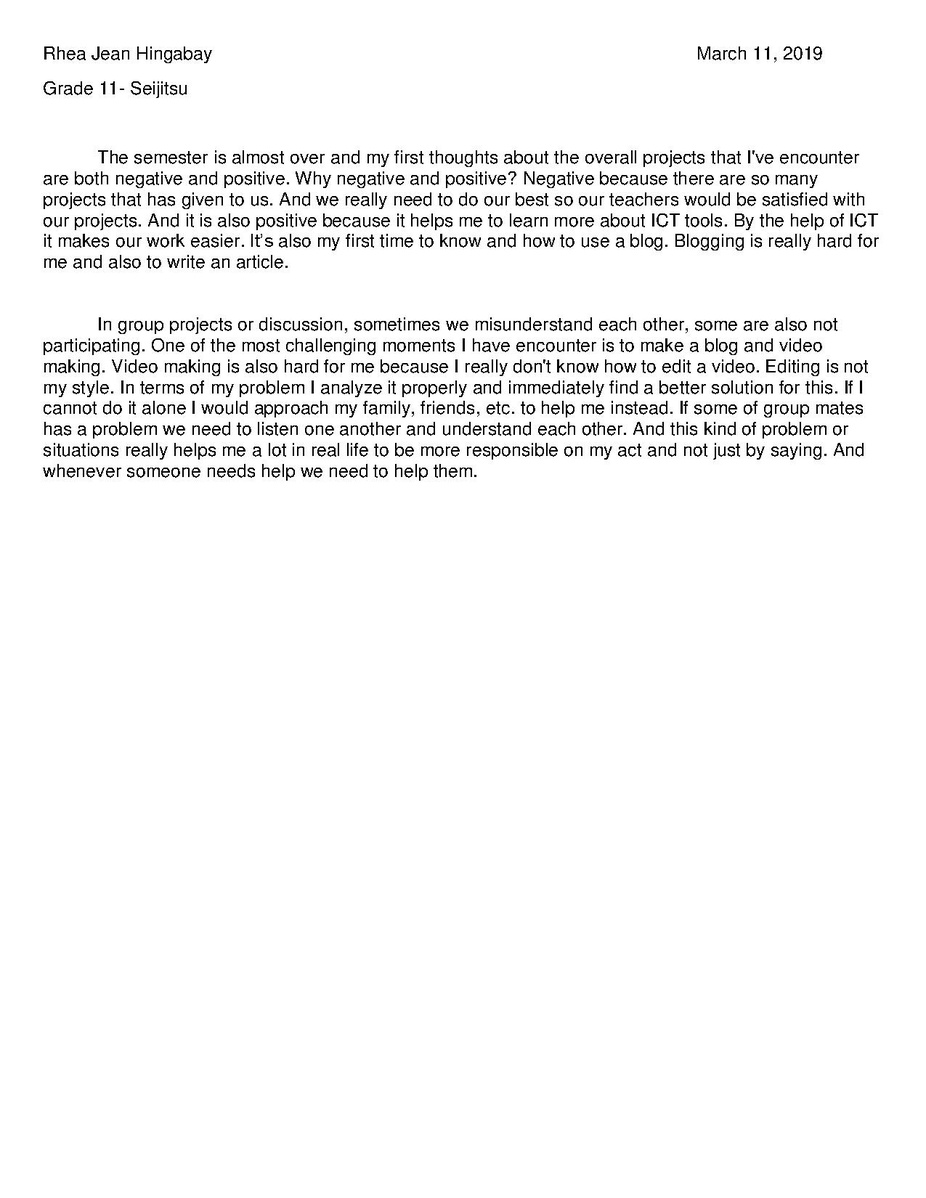 Rhea Jean Hingabay

March 11, 2019

Grade 11- Seijitsu

The semester is almost over and my first thoughts about the overall projects that I've encounter are both negative and positive. Why negative and positive? Negative because there are so many projects that has given to us. And we really need to do our best so our teachers would be satisfied with our projects. And it is also positive because it helps me to learn more about ICT tools. By the help of ICT it makes our work easier. It's also my first time to know and how to use a blog. Blogging is really hard for me and also to write an article.

In group projects or discussion, sometimes we misunderstand each other, some are also not participating. One of the most challenging moments I have encounter is to make a blog and video making. Video making is also hard for me because I really don't know how to edit a video. Editing is not my style. In terms of my problem I analyze it properly and immediately find a better solution for this. If I cannot do it alone I would approach my family, friends, etc. to help me instead. If some of group mates has a problem we need to listen one another and understand each other. And this kind of problem or situations really helps me a lot in real life to be more responsible on my act and not just by saying. And whenever someone needs help we need to help them.